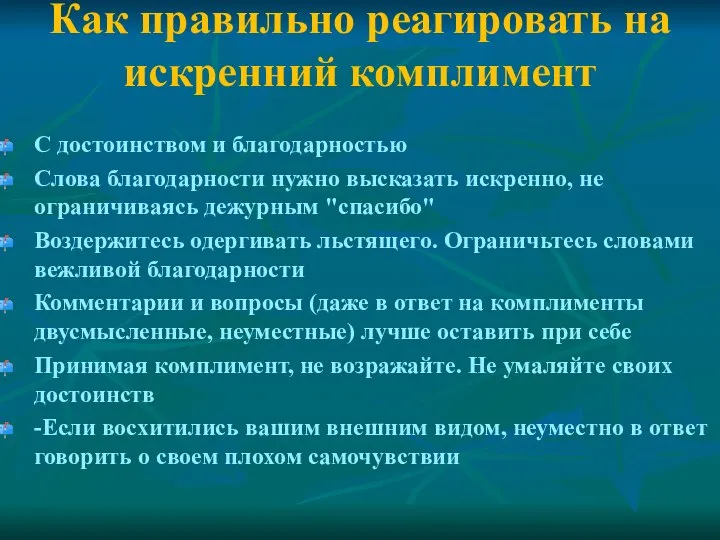 Как правильно реагировать на искренний комплимент

С достоинством и благодарностью

Слова благодарности нужно высказать искренно, не ограничиваясь дежурным "спасибо"

Воздержитесь одергивать льстящего. Ограничьтесь словами вежливой благодарности

Комментарии и вопросы (даже в ответ на комплименты двусмысленные, неуместные) лучше оставить при себе

Принимая комплимент, не возражайте. Не умаляйте своих достоинств

-Если восхитились вашим внешним видом, неуместно в ответ говорить о своем плохом самочувствии